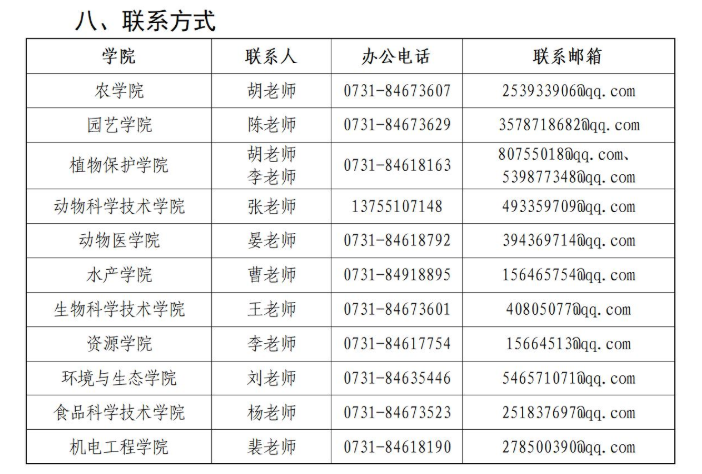 八、联系方式

| 学院 | 联系人 | 办公电话 | 联系邮箱 |
|---|---|---|---|
| 农学院 | 胡老师 | 0731-84673607 | 253933906@qq.com |
| 园艺学院 | 陈老师 | 0731-84673629 | 3578718682@qq.com |
| 植物保护学院 | 胡老师 李老师 | 0731-84618163 | 80755018@qq.com、539877348@qq.com |
| 动物科学技术学院 | 张老师 | 13755107148 | 493359709@qq.com |
| 动物医学院 | 晏老师 | 0731-84618792 | 394369714@qq.com |
| 水产学院 | 曹老师 | 0731-84918895 | 156465754@qq.com |
| 生物科学技术学院 | 王老师 | 0731-84673601 | 40805077@qq.com |
| 资源学院 | 李老师 | 0731-84617754 | 15664513@qq.com |
| 环境与生态学院 | 刘老师 | 0731-84635446 | 546571071@qq.com |
| 食品科学技术学院 | 杨老师 | 0731-84673523 | 251837697@qq.com |
| 机电工程学院 | 裴老师 | 0731-84618190 | 278500390@qq.com |